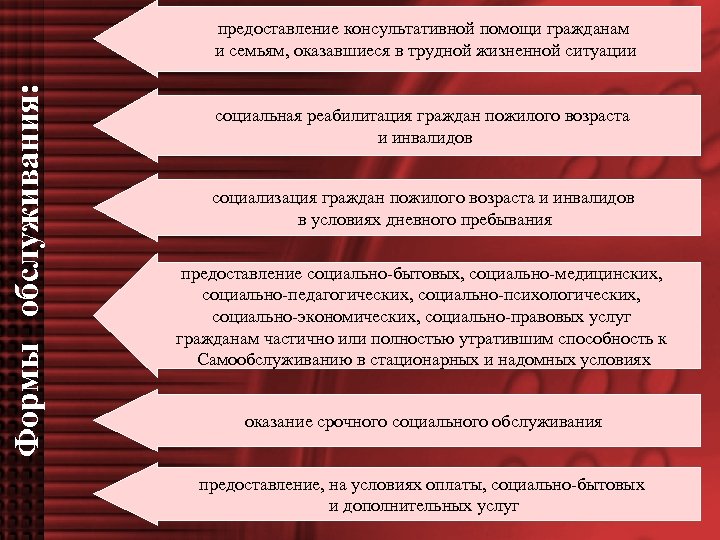 Формы обслуживания:

предоставление консультативной помощи гражданам и семьям, оказавшиеся в трудной жизненной ситуации

социальная реабилитация граждан пожилого возраста и инвалидов

социализация граждан пожилого возраста и инвалидов в условиях дневного пребывания

предоставление социально-бытовых, социально-медицинских, социально-педагогических, социально-психологических, социально-экономических, социально-правовых услуг гражданам частично или полностью утратившим способность к Самообслуживанию в стационарных и надомных условиях

оказание срочного социального обслуживания

предоставление, на условиях оплаты, социально-бытовых и дополнительных услуг